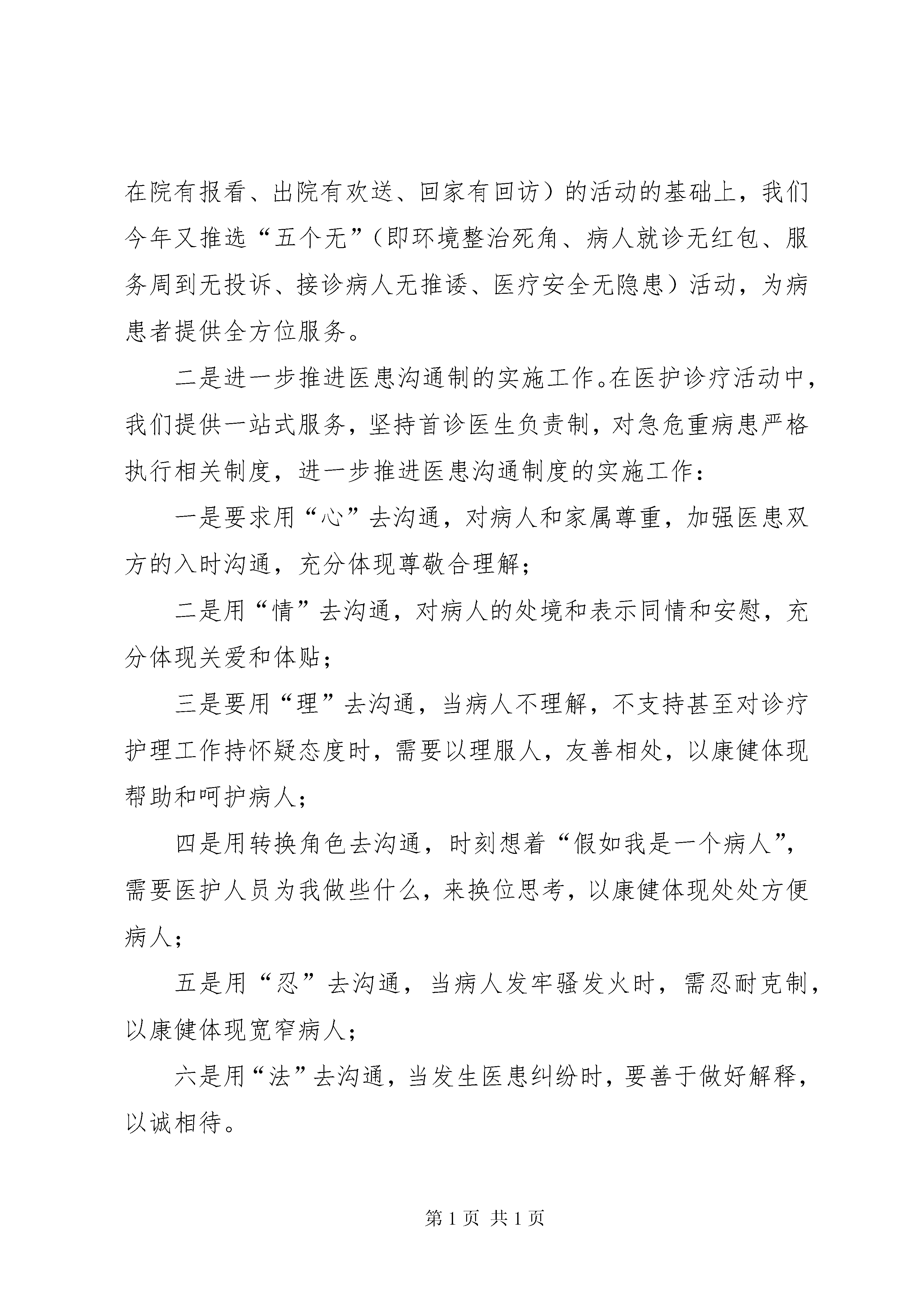 在院有报看、出院有欢送、回家有回访）的活动的基础上，我们今年又推选“五个无”（即环境整治死角、病人就诊无红包、服务周到无投诉、接诊病人无推诿、医疗安全无隐患）活动，为病患者提供全方位服务。

二是进一步推进医患沟通制的实施工作。在医护诊疗活动中，我们提供一站式服务，坚持首诊医生负责制，对急危重病患严格执行相关制度，进一步推进医患沟通制度的实施工作：

一是要求用“心”去沟通，对病人和家属尊重，加强医患双方的入时沟通，充分体现尊敬合理解；

二是用“情”去沟通，对病人的处境和表示同情和安慰，充分体现关爱和体贴；

三是要用“理”去沟通，当病人不理解，不支持甚至对诊疗护理工作持怀疑态度时，需要以理服人，友善相处，以康健体现帮助和呵护病人；

四是用转换角色去沟通，时刻想着“假如我是一个病人”，需要医护人员为我做些什么，来换位思考，以康健体现处处方便病人；

五是用“忍”去沟通，当病人发牢骚发火时，需忍耐克制，以康健体现宽窄病人；

六是用“法”去沟通，当发生医患纠纷时，要善于做好解释，以诚相待。

第 1 页 共 1 页